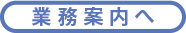 業務案内へ